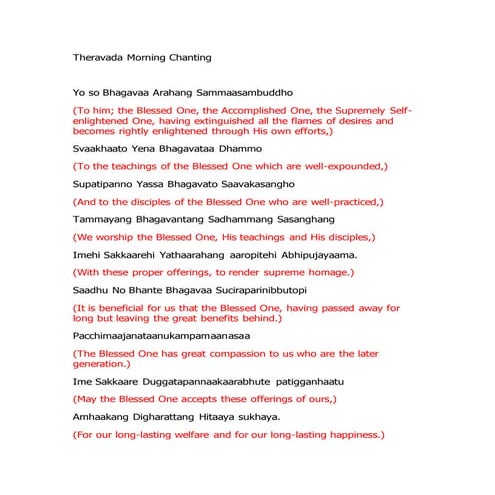 Theravada Morning Chanting

Yo so Bhagavaa Arahang Sammaasambuddho

(To him; the Blessed One, the Accomplished One, the Supremely Self-enlightened One, having extinguished all the flames of desires and becomes rightly enlightened through His own efforts,)

Svaakhaato Yena Bhagavataa Dhammo

(To the teachings of the Blessed One which are well-expounded,)

Supatipanno Yassa Bhagavato Saavakasangho

(And to the disciples of the Blessed One who are well-practiced,)

Tammayang Bhagavantang Sadhammang Sasanghang

(We worship the Blessed One, His teachings and His disciples,)

Imehi Sakkaarehi Yathaarahang aaropitehi Abhipujayaama.

(With these proper offerings, to render supreme homage.)

Saadhu No Bhante Bhagavaa Suciraparinibbutopi

(It is beneficial for us that the Blessed One, having passed away for long but leaving the great benefits behind.)

Pacchimaajanataanukampamaanasaa

(The Blessed One has great compassion to us who are the later generation.)

Ime Sakkaare Duggatapannaakaarabhute patigganhaatu

(May the Blessed One accepts these offerings of ours,)

Amhaakang Digharattang Hitaaya sukhaya.

(For our long-lasting welfare and for our long-lasting happiness.)